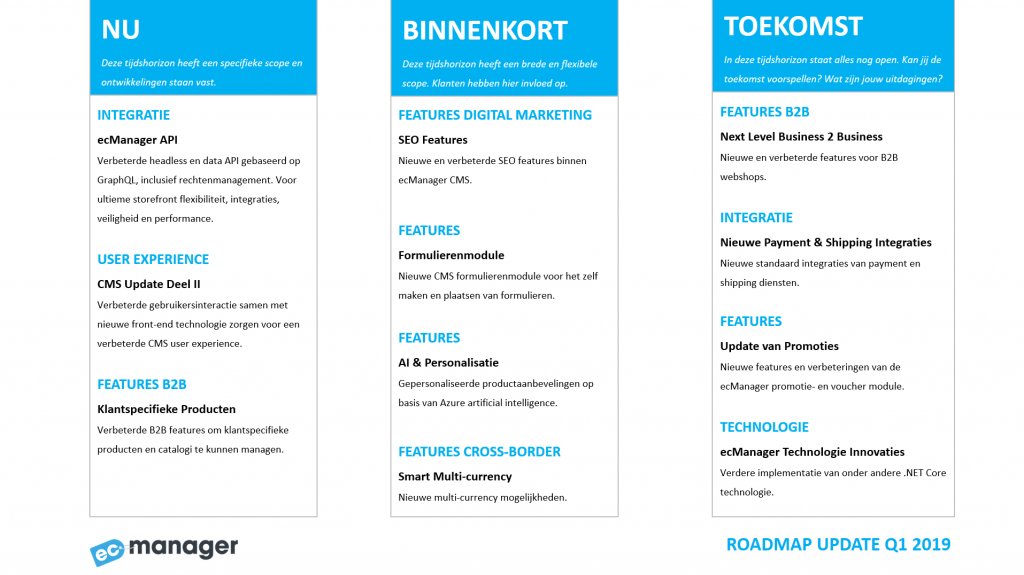 NU

Deze tijdshorizon heeft een specifieke scope en ontwikkelingen staan vast.

INTEGRATIE

ecManager API

Verbeterde headless en data API gebaseerd op GraphQL, inclusief rechtenmanagement. Voor ultieme storefront flexibiliteit, integraties, veiligheid en performance.

USER EXPERIENCE

CMS Update Deel II

Verbeterde gebruikersinteractie samen met nieuwe front-end technologie zorgen voor een verbeterde CMS user experience.

FEATURES B2B

Klantspecifieke Producten

Verbeterde B2B features om klantspecifieke producten en catalogi te kunnen managen.

BINNENKORT

Deze tijdshorizon heeft een brede en flexibele scope. Klanten hebben hier invloed op.

FEATURES DIGITAL MARKETING

SEO Features

Nieuwe en verbeterde SEO features binnen ecManager CMS.

FEATURES

Formulierenmodule

Nieuwe CMS formulierenmodule voor het zelf maken en plaatsen van formulieren.

FEATURES

AI & Personalisatie

Gepersonaliseerde productaanbevelingen op basis van Azure artificial intelligence.

FEATURES CROSS-BORDER

Smart Multi-currency

Nieuwe multi-currency mogelijkheden.

TOEKOMST

In deze tijdshorizon staat alles nog open. Kan jij de toekomst voorspellen? Wat zijn jouw uitdagingen?

FEATURES B2B

Next Level Business 2 Business

Nieuwe en verbeterde features voor B2B webshops.

INTEGRATIE

Nieuwe Payment & Shipping Integraties

Nieuwe standaard integraties van payment en shipping diensten.

FEATURES

Update van Promoties

Nieuwe features en verbeteringen van de ecManager promotie- en voucher module.

TECHNOLOGIE

ecManager Technologie Innovaties

Verdere implementatie van onder andere .NET Core technologie.

ec manager

ROADMAP UPDATE Q1 2019